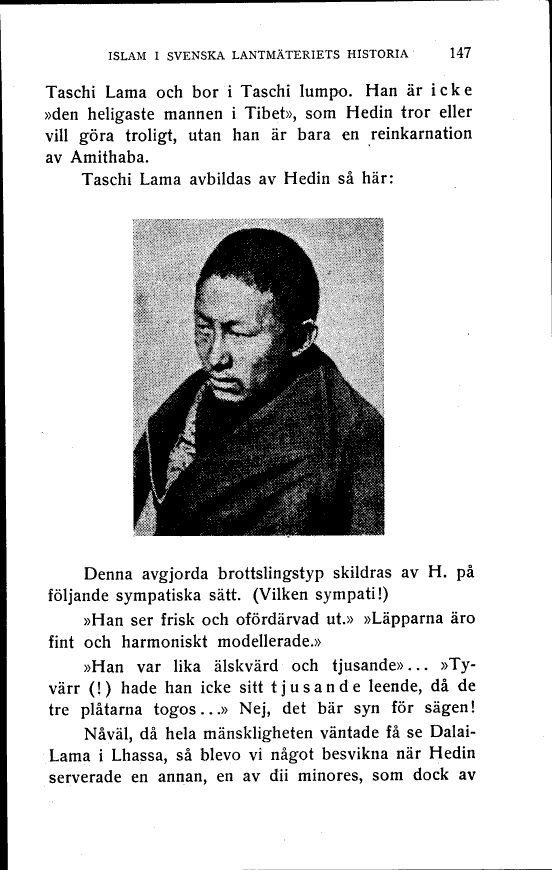 ISLAM I SVENSKA LANTMÄTERIETS HISTORIA 147

Taschi Lama och bor i Taschi lumpo. Han är icke »den heligaste mannen i Tibet», som Hedin tror eller vill göra troligt, utan han är bara en reinkarnation av Amithaba.

Taschi Lama avbildas av Hedin så här:

Denna avgjorda brottslingstyp skildras av H. på följande sympatiska sätt. (Vilken sympati!)

»Han ser frisk och ofördärvad ut.» »Läpparna äro fint och harmoniskt modellerade.»

»Han var lika älskvärd och tjusande»... »Tyvärr (!) hade han icke sitt tjusande leende, då de tre plåtarna togos...» Nej, det bär syn för sägen!

Nåväl, då hela mänskligheten väntade få se Dalai-Lama i Lhassa, så blevo vi något besvikna när Hedin serverade en annan, en av dii minores, som dock av